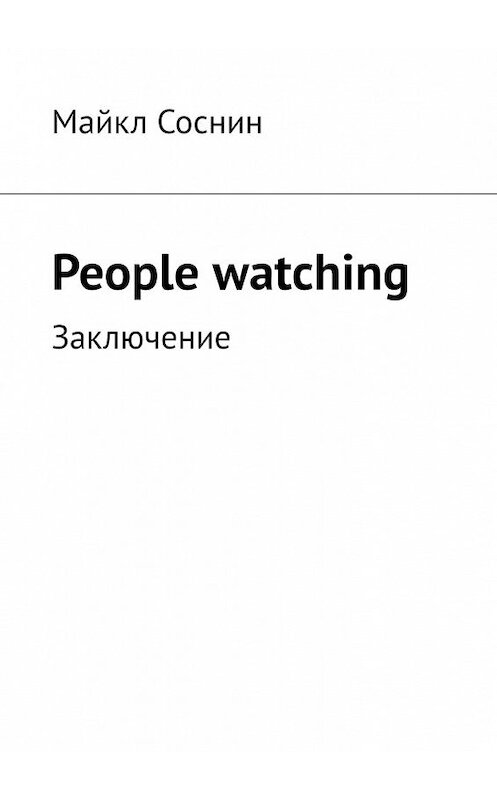 Майкл Соснин

People watching

Заключение